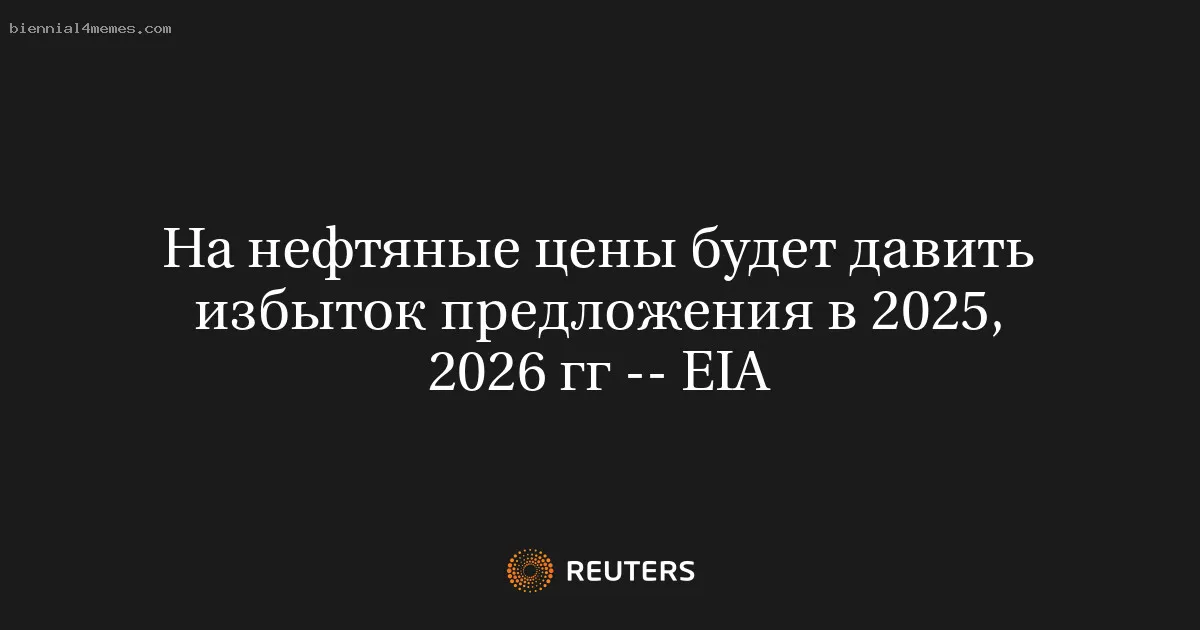 biennial4memes.com

На нефтяные цены будет давить избыток предложения в 2025, 2026 гг -- EIA

REUTERS